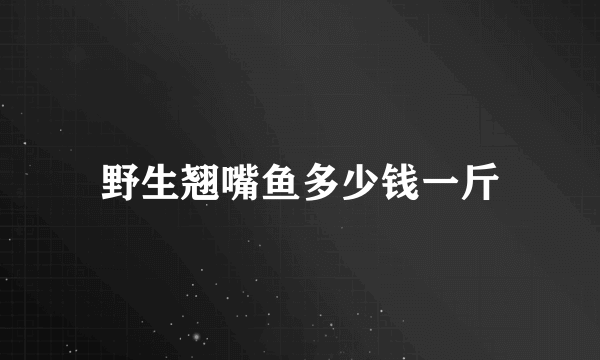 野生翘嘴鱼多少钱一斤